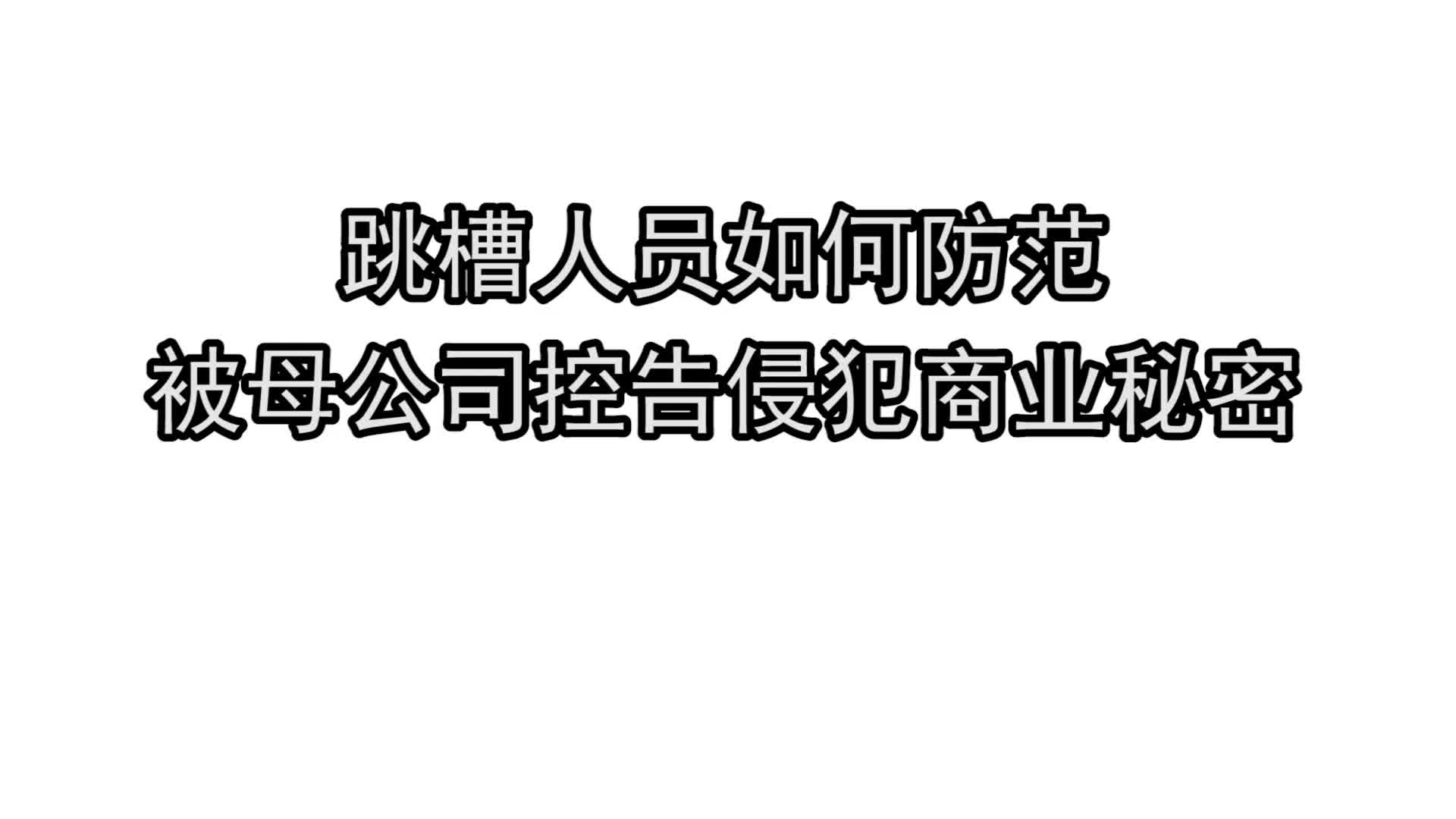 跳槽人员如何防范
被母公司控告侵犯商业秘密